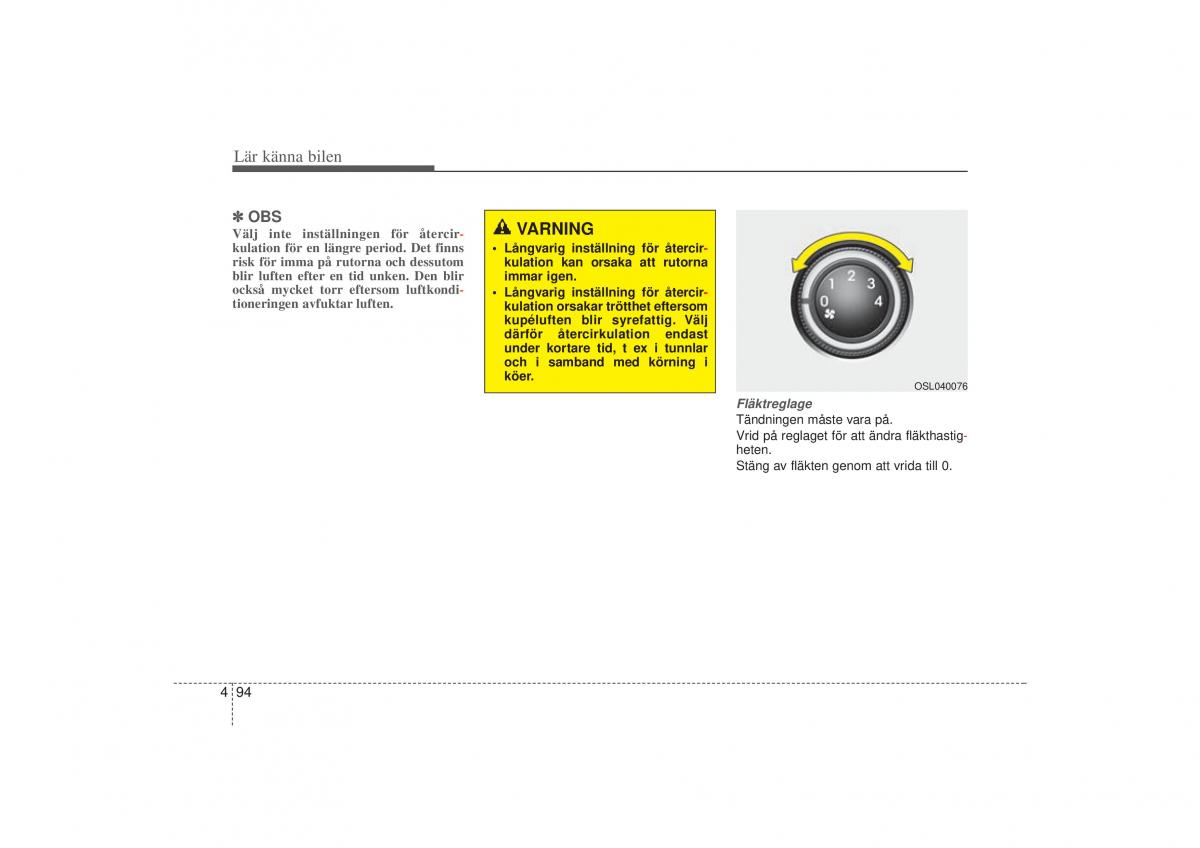 Lär känna bilen

✽ OBS
Välj inte inställningen för återcirkulation för en längre period. Det finns risk för imma på rutorna och dessutom blir luften efter en tid unken. Den blir också mycket torr eftersom luftkonditioneringen avfuktar luften.

VARNING
• Långvarig inställning för återcirkulation kan orsaka att rutorna immar igen.
• Långvarig inställning för återcirkulation orsakar trötthet eftersom kupéluften blir syrefattig. Välj därför återcirkulation endast under kortare tid, t ex i tunnlar och i samband med körning i köer.

0
1
2
3
4

OSL040076

Fläktreglage
Tändningen måste vara på.
Vrid på reglaget för att ändra fläkthastigheten.
Stäng av fläkten genom att vrida till 0.

4 94